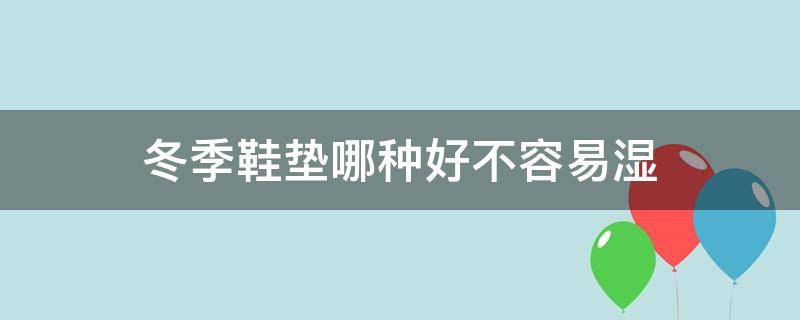 冬季鞋垫哪种好不容易湿